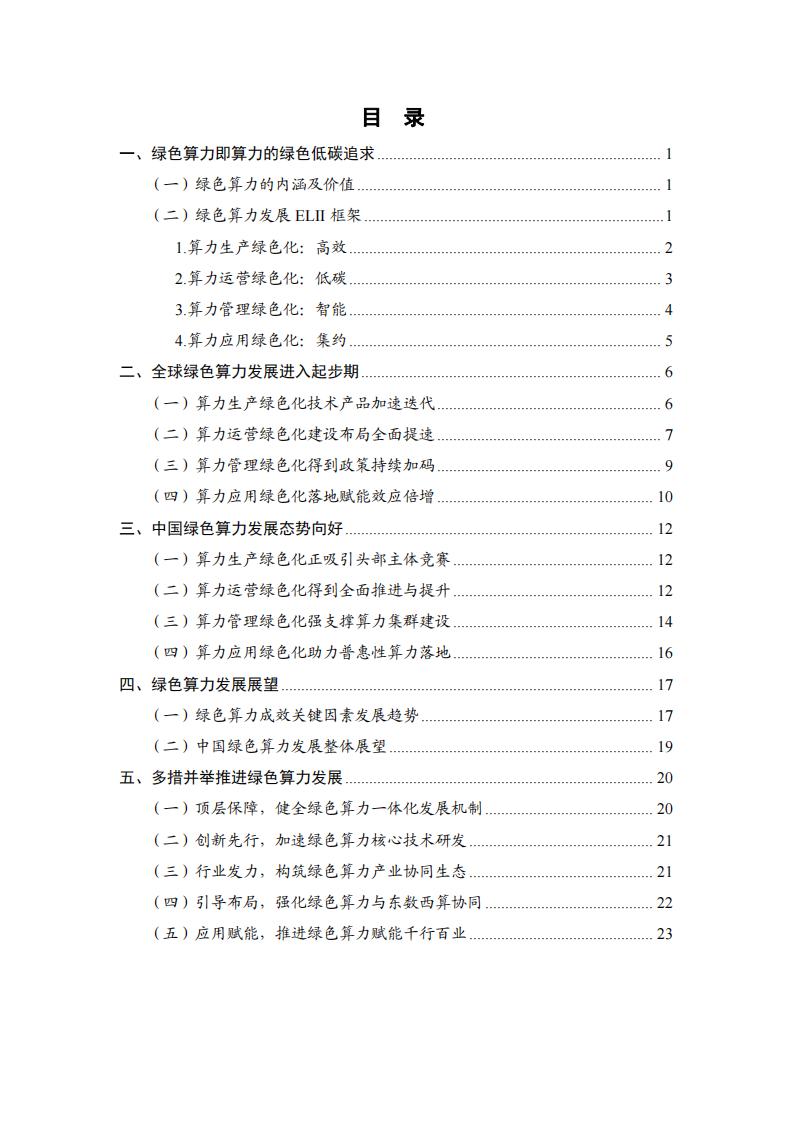 目 录

一、绿色算力即算力的绿色低碳追求 1

（一）绿色算力的内涵及价值 1

（二）绿色算力发展ELII框架 1

1.算力生产绿色化：高效 2

2.算力运营绿色化：低碳 3

3.算力管理绿色化：智能 4

4.算力应用绿色化：集约 5

二、全球绿色算力发展进入起步期 6

（一）算力生产绿色化技术产品加速迭代 6

（二）算力运营绿色化建设布局全面提速 7

（三）算力管理绿色化得到政策持续加码 9

（四）算力应用绿色化落地赋能效应倍增 10

三、中国绿色算力发展态势向好 12

（一）算力生产绿色化正吸引头部主体竞赛 12

（二）算力运营绿色化得到全面推进与提升 12

（三）算力管理绿色化强支撑算力集群建设 14

（四）算力应用绿色化助力普惠性算力落地 16

四、绿色算力发展展望 17

（一）绿色算力成效关键因素发展趋势 17

（二）中国绿色算力发展整体展望 19

五、多措并举推进绿色算力发展 20

（一）顶层保障，健全绿色算力一体化发展机制 20

（二）创新先行，加速绿色算力核心技术研发 21

（三）行业发力，构筑绿色算力产业协同生态 21

（四）引导布局，强化绿色算力与东数西算协同 22

（五）应用赋能，推进绿色算力赋能千行百业 23